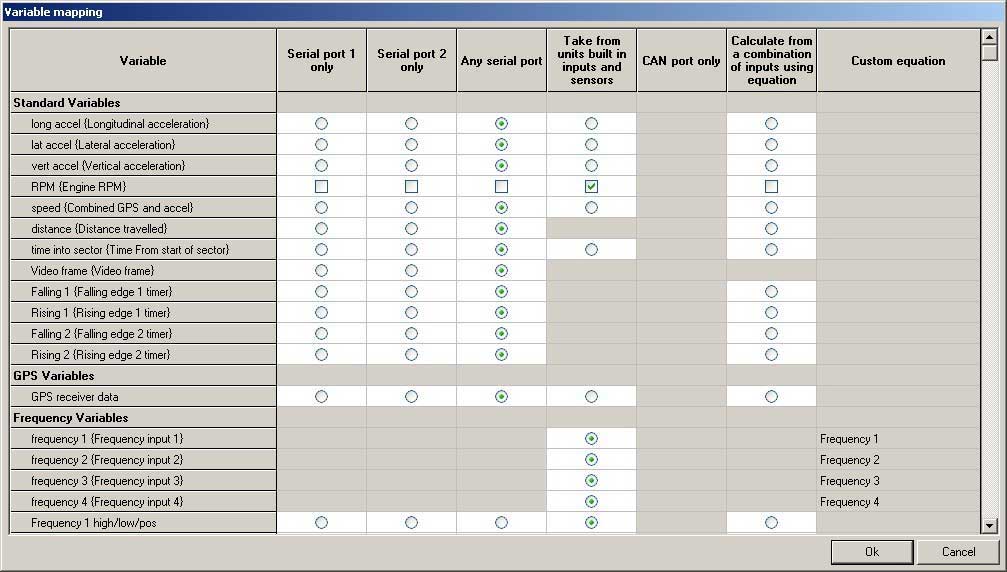 Variable mapping

| Variable | Serial port 1 only | Serial port 2 only | Any serial port | Take from units built in inputs and sensors | CAN port only | Calculate from a combination of inputs using equation | Custom equation |
|---|---|---|---|---|---|---|---|
| Standard Variables | | | | | | | |
| long accel {Longitudinal acceleration} | | | | | | | |
| lat accel {Lateral acceleration} | | | | | | | |
| vert accel {Vertical acceleration} | | | | | | | |
| RPM {Engine RPM} | | | | | | | |
| speed {Combined GPS and accel} | | | | | | | |
| distance {Distance travelled} | | | | | | | |
| time into sector {Time From start of sector} | | | | | | | |
| Video frame {Video frame} | | | | | | | |
| Falling 1 {Falling edge 1 timer} | | | | | | | |
| Rising 1 {Rising edge 1 timer} | | | | | | | |
| Falling 2 {Falling edge 2 timer} | | | | | | | |
| Rising 2 {Rising edge 2 timer} | | | | | | | |
| GPS Variables | | | | | | | |
| GPS receiver data | | | | | | | |
| Frequency Variables | | | | | | | |
| frequency 1 {Frequency input 1} | | | | | | | Frequency 1 |
| frequency 2 {Frequency input 2} | | | | | | | Frequency 2 |
| frequency 3 {Frequency input 3} | | | | | | | Frequency 3 |
| frequency 4 {Frequency input 4} | | | | | | | Frequency 4 |
| Frequency 1 high/low/pos | | | | | | | |

Ok
Cancel